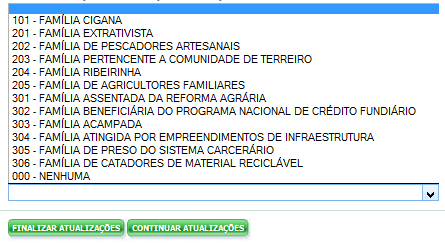 101 - FAMÍLIA CIGANA
201 - FAMÍLIA EXTRATIVISTA
202 - FAMÍLIA DE PESCADORES ARTESANAIS
203 - FAMÍLIA PERTENCENTE A COMUNIDADE DE TERREIRO
204 - FAMÍLIA RIBEIRINHA
205 - FAMÍLIA DE AGRICULTORES FAMILIARES
301 - FAMÍLIA ASSENTADA DA REFORMA AGRÁRIA
302 - FAMÍLIA BENEFICIÁRIA DO PROGRAMA NACIONAL DE CRÉDITO FUNDIÁRIO
303 - FAMÍLIA ACAMPADA
304 - FAMÍLIA ATINGIDA POR EMPREENDIMENTOS DE INFRAESTRUTURA
305 - FAMÍLIA DE PRESO DO SISTEMA CARCERÁRIO
306 - FAMÍLIA DE CATADORES DE MATERIAL RECICLÁVEL
000 - NENHUMA

FINALIZAR ATUALIZAÇÕES
CONTINUAR ATUALIZAÇÕES